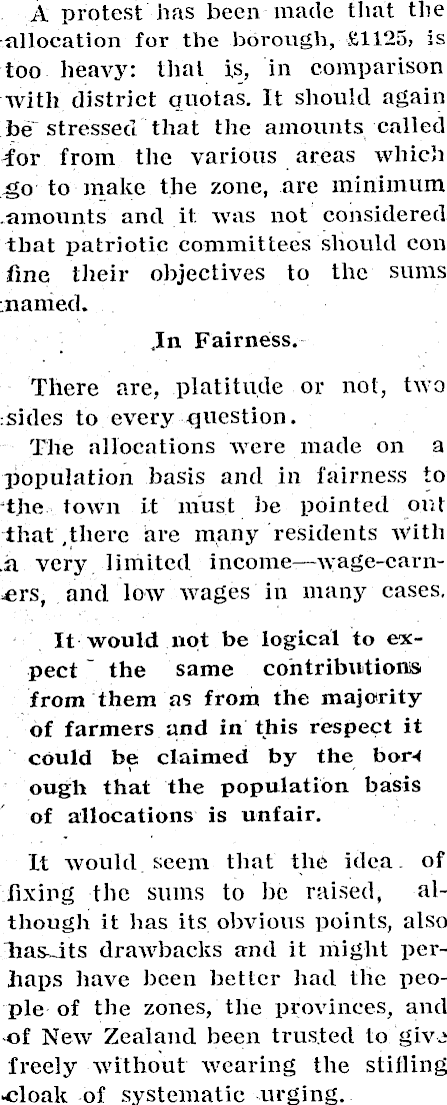 A protest has been made that the allocation for the borough, £1125, is too heavy: that is, in comparison with district quotas. It should again be stressed that the amounts called for from the various areas which go to make the zone, are minimum amounts and it was not considered that patriotic committees should confine their objectives to the sums named.

In Fairness.

There are, platitude or not, two sides to every question.

The allocations were made on a population basis and in fairness to the town it must be pointed out that there are many residents with a very limited income—wage-earners, and low wages in many cases.

It would not be logical to expect the same contributions from them as from the majority of farmers and in this respect it could be claimed by the borough that the population basis of allocations is unfair.

It would seem that the idea of fixing the sums to be raised, although it has its obvious points, also has its drawbacks and it might perhaps have been better had the people of the zones, the provinces, and of New Zealand been trusted to give freely without wearing the stifling cloak of systematic urging.